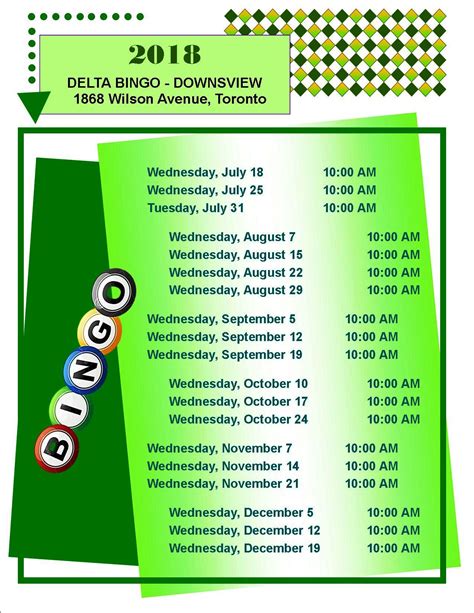 2018

DELTA BINGO - DOWNSVIEW
1868 Wilson Avenue, Toronto

BINGO

Wednesday, July 18 10:00 AM
Wednesday, July 25 10:00 AM
Tuesday, July 31 10:00 AM

Wednesday, August 7 10:00 AM
Wednesday, August 15 10:00 AM
Wednesday, August 22 10:00 AM
Wednesday, August 29 10:00 AM

Wednesday, September 5 10:00 AM
Wednesday, September 12 10:00 AM
Wednesday, September 19 10:00 AM

Wednesday, October 10 10:00 AM
Wednesday, October 17 10:00 AM
Wednesday, October 24 10:00 AM

Wednesday, November 7 10:00 AM
Wednesday, November 14 10:00 AM
Wednesday, November 21 10:00 AM

Wednesday, December 5 10:00 AM
Wednesday, December 12 10:00 AM
Wednesday, December 19 10:00 AM